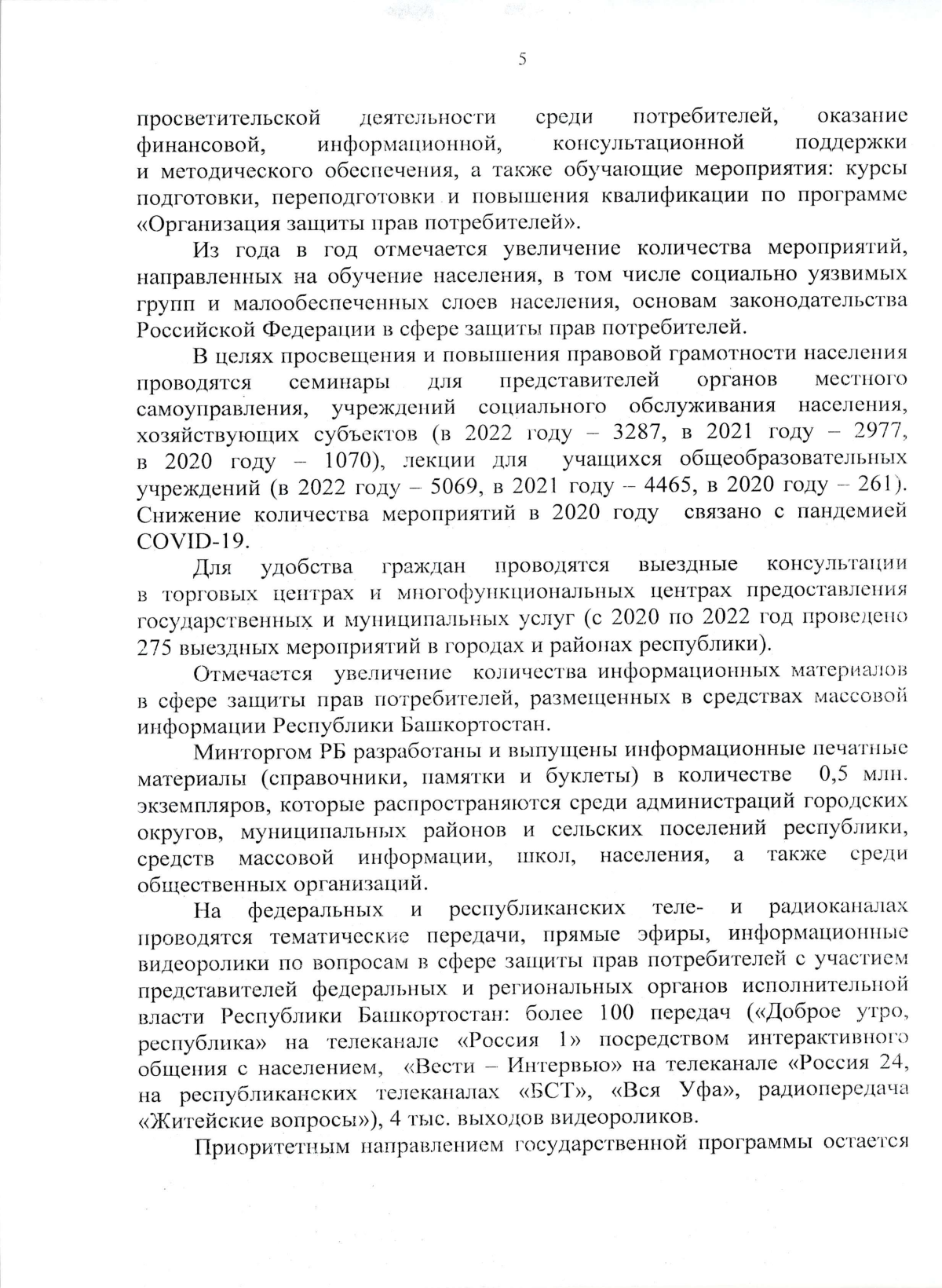 5

просветительской деятельности среди потребителей, оказание финансовой, информационной, консультационной поддержки и методического обеспечения, а также обучающие мероприятия: курсы подготовки, переподготовки и повышения квалификации по программе «Организация защиты прав потребителей».

Из года в год отмечается увеличение количества мероприятий, направленных на обучение населения, в том числе социально уязвимых групп и малообеспеченных слоев населения, основам законодательства Российской Федерации в сфере защиты прав потребителей.

В целях просвещения и повышения правовой грамотности населения проводятся семинары для представителей органов местного самоуправления, учреждений социального обслуживания населения, хозяйствующих субъектов (в 2022 году – 3287, в 2021 году – 2977, в 2020 году – 1070), лекции для учащихся общеобразовательных учреждений (в 2022 году – 5069, в 2021 году – 4465, в 2020 году – 261). Снижение количества мероприятий в 2020 году связано с пандемией COVID-19.

Для удобства граждан проводятся выездные консультации в торговых центрах и многофункциональных центрах предоставления государственных и муниципальных услуг (с 2020 по 2022 год проведено 275 выездных мероприятий в городах и районах республики).

Отмечается увеличение количества информационных материалов в сфере защиты прав потребителей, размещенных в средствах массовой информации Республики Башкортостан.

Минторгом РБ разработаны и выпущены информационные печатные материалы (справочники, памятки и буклеты) в количестве 0,5 млн. экземпляров, которые распространяются среди администраций городских округов, муниципальных районов и сельских поселений республики, средств массовой информации, школ, населения, а также среди общественных организаций.

На федеральных и республиканских теле- и радиоканалах проводятся тематические передачи, прямые эфиры, информационные видеоролики по вопросам в сфере защиты прав потребителей с участием представителей федеральных и региональных органов исполнительной власти Республики Башкортостан: более 100 передач («Доброе утро, республика» на телеканале «Россия 1» посредством интерактивного общения с населением, «Вести – Интервью» на телеканале «Россия 24, на республиканских телеканалах «БСТ», «Вся Уфа», радиопередача «Житейские вопросы»), 4 тыс. выходов видеороликов.

Приоритетным направлением государственной программы остается